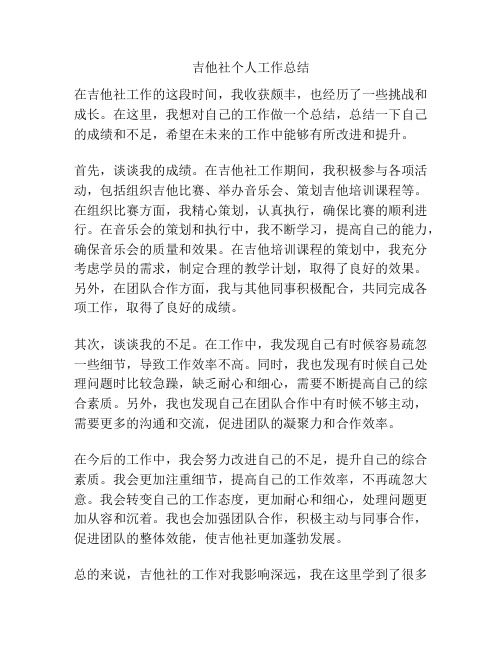 吉他社个人工作总结

在吉他社工作的这段时间，我收获颇丰，也经历了一些挑战和成长。在这里，我想对自己的工作做一个总结，总结一下自己的成绩和不足，希望在未来的工作中能够有所改进和提升。

首先，谈谈我的成绩。在吉他社工作期间，我积极参与各项活动，包括组织吉他比赛、举办音乐会、策划吉他培训课程等。在组织比赛方面，我精心策划，认真执行，确保比赛的顺利进行。在音乐会的策划和执行中，我不断学习，提高自己的能力，确保音乐会的质量和效果。在吉他培训课程的策划中，我充分考虑学员的需求，制定合理的教学计划，取得了良好的效果。另外，在团队合作方面，我与其他同事积极配合，共同完成各项工作，取得了良好的成绩。

其次，谈谈我的不足。在工作中，我发现自己有时候容易疏忽一些细节，导致工作效率不高。同时，我也发现有时候自己处理问题时比较急躁，缺乏耐心和细心，需要不断提高自己的综合素质。另外，我也发现自己在团队合作中有时候不够主动，需要更多的沟通和交流，促进团队的凝聚力和合作效率。

在今后的工作中，我会努力改进自己的不足，提升自己的综合素质。我会更加注重细节，提高自己的工作效率，不再疏忽大意。我会转变自己的工作态度，更加耐心和细心，处理问题更加从容和沉着。我也会加强团队合作，积极主动与同事合作，促进团队的整体效能，使吉他社更加蓬勃发展。

总的来说，吉他社的工作对我影响深远，我在这里学到了很多